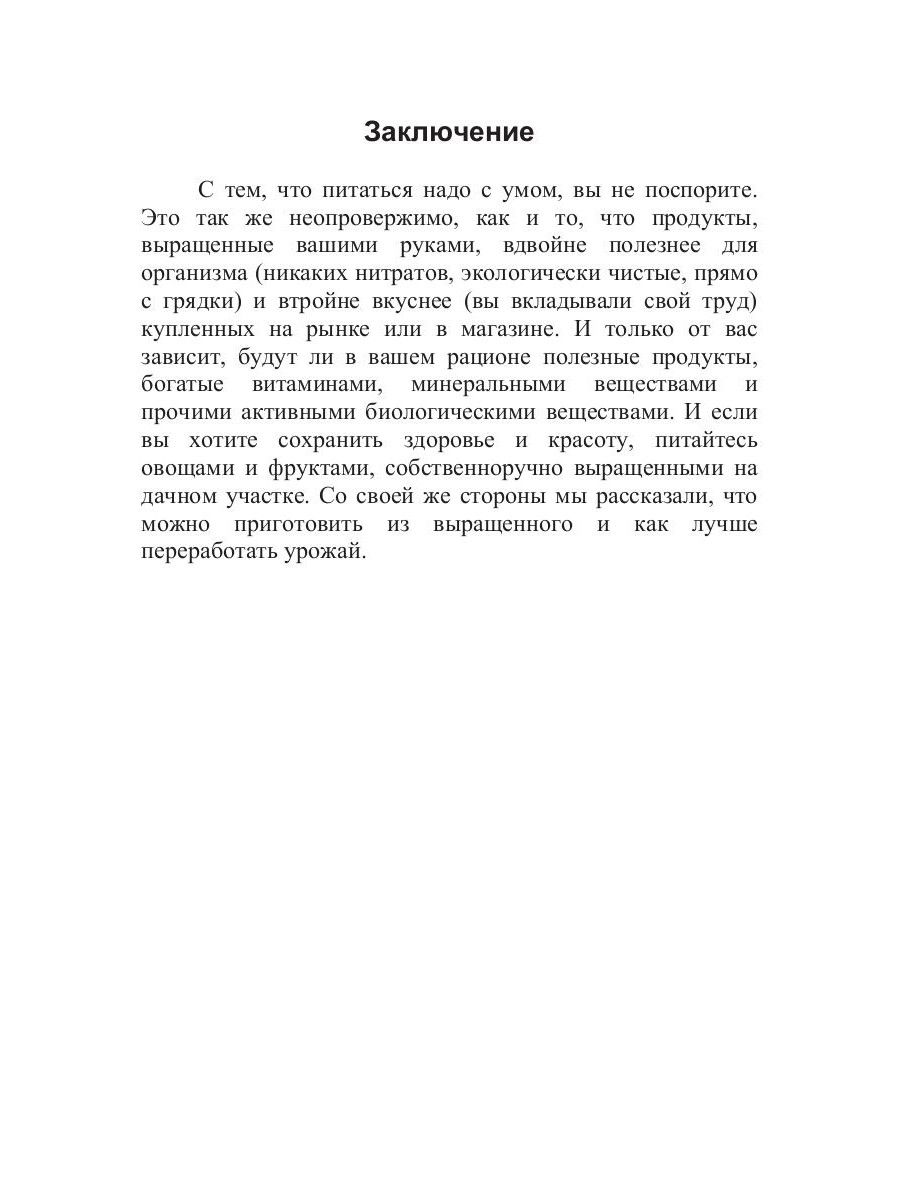 Заключение

С тем, что питаться надо с умом, вы не поспорите. Это так же неопровержимо, как и то, что продукты, выращенные вашими руками, вдвойне полезнее для организма (никаких нитратов, экологически чистые, прямо с грядки) и втройне вкуснее (вы вкладывали свой труд) купленных на рынке или в магазине. И только от вас зависит, будут ли в вашем рационе полезные продукты, богатые витаминами, минеральными веществами и прочими активными биологическими веществами. И если вы хотите сохранить здоровье и красоту, питайтесь овощами и фруктами, собственноручно выращенными на дачном участке. Со своей же стороны мы рассказали, что можно приготовить из выращенного и как лучше переработать урожай.